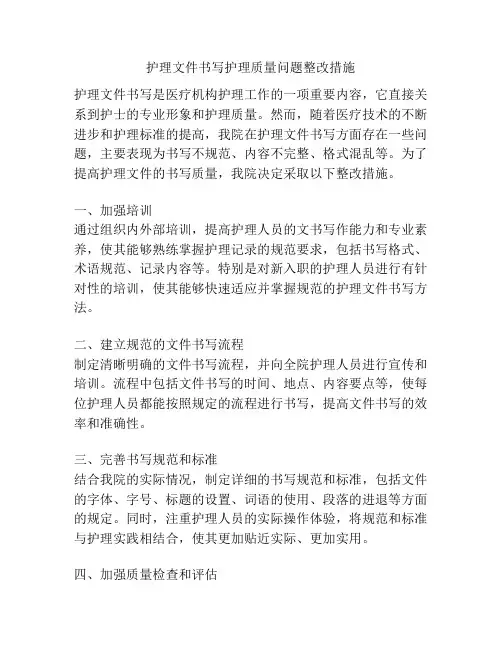 护理文件书写护理质量问题整改措施

护理文件书写是医疗机构护理工作的一项重要内容，它直接关系到护士的专业形象和护理质量。然而，随着医疗技术的不断进步和护理标准的提高，我院在护理文件书写方面存在一些问题，主要表现为书写不规范、内容不完整、格式混乱等。为了提高护理文件的书写质量，我院决定采取以下整改措施。

一、加强培训
通过组织内外部培训，提高护理人员的文书写作能力和专业素养，使其能够熟练掌握护理记录的规范要求，包括书写格式、术语规范、记录内容等。特别是对新入职的护理人员进行有针对性的培训，使其能够快速适应并掌握规范的护理文件书写方法。

二、建立规范的文件书写流程
制定清晰明确的文件书写流程，并向全院护理人员进行宣传和培训。流程中包括文件书写的时间、地点、内容要点等，使每位护理人员都能按照规定的流程进行书写，提高文件书写的效率和准确性。

三、完善书写规范和标准
结合我院的实际情况，制定详细的书写规范和标准，包括文件的字体、字号、标题的设置、词语的使用、段落的进退等方面的规定。同时，注重护理人员的实际操作体验，将规范和标准与护理实践相结合，使其更加贴近实际、更加实用。

四、加强质量检查和评估